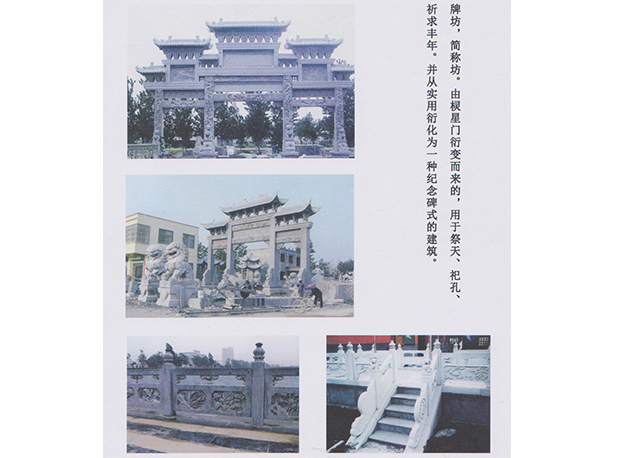 牌坊，简称坊。由棂星门衍变而来的，用于祭天、祀孔、祈求丰年。并从实用衍化为一种纪念碑式的建筑。